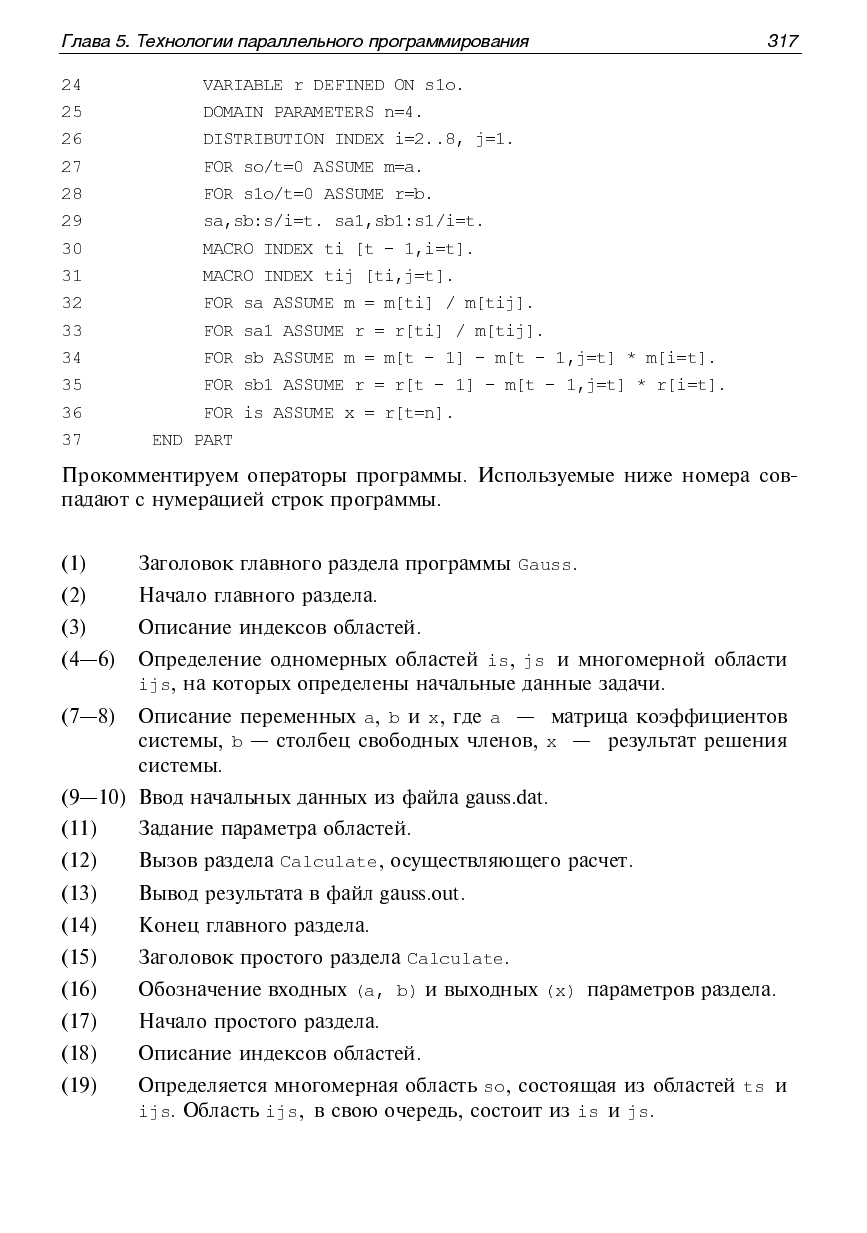 Глава 5. Технологии параллельного программирования 317

24 VARIABLE r DEFINED ON s1o.
25 DOMAIN PARAMETERS n=4.
26 DISTRIBUTION INDEX i=2..8, j=1.
27 FOR so/t=0 ASSUME m=a.
28 FOR s1o/t=0 ASSUME r=b.
29 sa,sb:s/i=t. sa1,sb1:s1/i=t.
30 MACRO INDEX ti [t - 1,i=t].
31 MACRO INDEX tij [ti,j=t].
32 FOR sa ASSUME m = m[ti] / m[tij].
33 FOR sa1 ASSUME r = r[ti] / m[tij].
34 FOR sb ASSUME m = m[t - 1] - m[t - 1,j=t] * m[i=t].
35 FOR sb1 ASSUME r = r[t - 1] - m[t - 1,j=t] * r[i=t].
36 FOR is ASSUME x = r[t=n].
37 END PART

Прокомментируем операторы программы. Используемые ниже номера совпадают с нумерацией строк программы.

(1) Заголовок главного раздела программы Gauss.
(2) Начало главного раздела.
(3) Описание индексов областей.
(4—6) Определение одномерных областей is, js и многомерной области ijs, на которых определены начальные данные задачи.
(7—8) Описание переменных a, b и x, где a — матрица коэффициентов системы, b — столбец свободных членов, x — результат решения системы.
(9—10) Ввод начальных данных из файла gauss.dat.
(11) Задание параметра областей.
(12) Вызов раздела Calculate, осуществляющего расчет.
(13) Вывод результата в файл gauss.out.
(14) Конец главного раздела.
(15) Заголовок простого раздела Calculate.
(16) Обозначение входных (a, b) и выходных (x) параметров раздела.
(17) Начало простого раздела.
(18) Описание индексов областей.
(19) Определяется многомерная область so, состоящая из областей ts и ijs. Область ijs, в свою очередь, состоит из is и js.